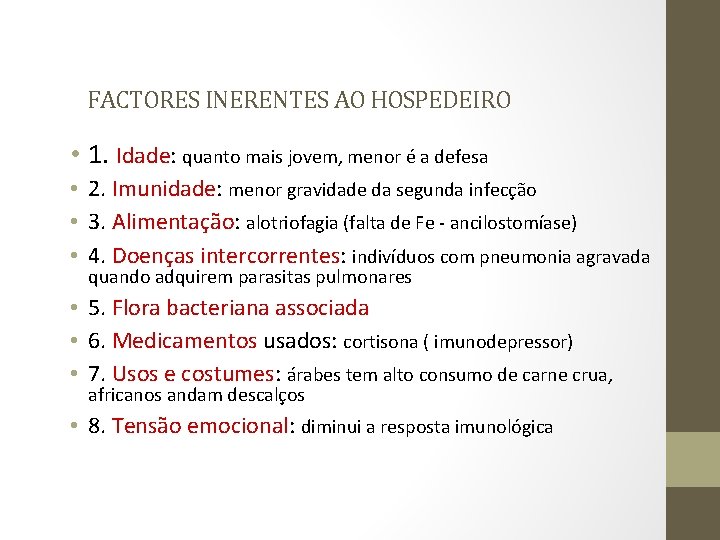 FACTORES INERENTES AO HOSPEDEIRO

• 1. Idade: quanto mais jovem, menor é a defesa
• 2. Imunidade: menor gravidade da segunda infecção
• 3. Alimentação: alotriofagia (falta de Fe - ancilostomíase)
• 4. Doenças intercorrentes: indivíduos com pneumonia agravada quando adquirem parasitas pulmonares
• 5. Flora bacteriana associada
• 6. Medicamentos usados: cortisona ( imunodepressor)
• 7. Usos e costumes: árabes tem alto consumo de carne crua, africanos andam descalços
• 8. Tensão emocional: diminui a resposta imunológica